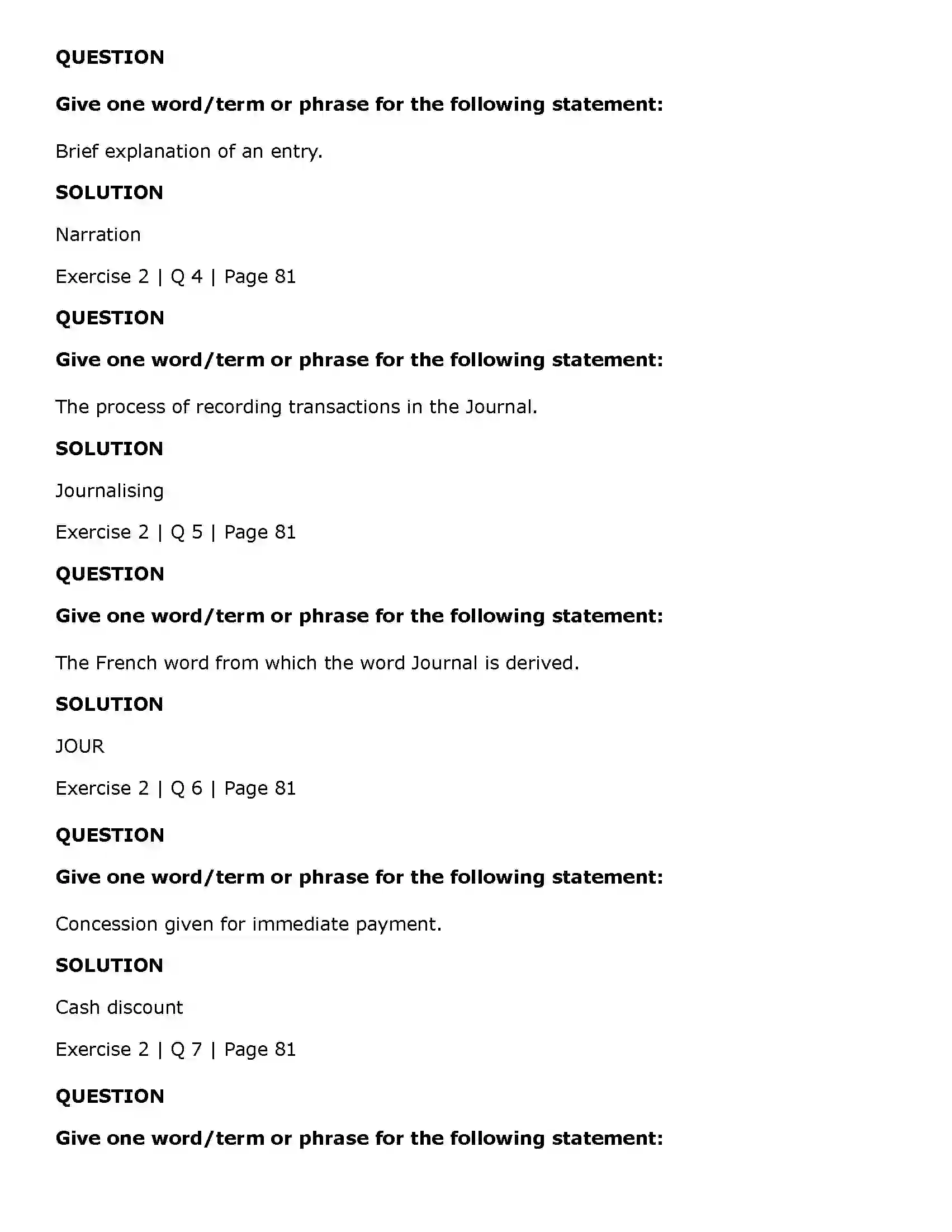 QUESTION

Give one word/term or phrase for the following statement:

Brief explanation of an entry.

SOLUTION

Narration

Exercise 2 | Q 4 | Page 81

QUESTION

Give one word/term or phrase for the following statement:

The process of recording transactions in the Journal.

SOLUTION

Journalising

Exercise 2 | Q 5 | Page 81

QUESTION

Give one word/term or phrase for the following statement:

The French word from which the word Journal is derived.

SOLUTION

JOUR

Exercise 2 | Q 6 | Page 81

QUESTION

Give one word/term or phrase for the following statement:

Concession given for immediate payment.

SOLUTION

Cash discount

Exercise 2 | Q 7 | Page 81

QUESTION

Give one word/term or phrase for the following statement: